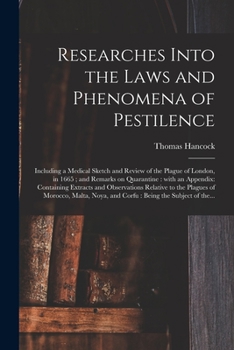 Researches Into the Laws and Phenomena of Pestilence

Thomas Hancock

Including a Medical Sketch and Review of the Plague of London, in 1665 ; and Remarks on Quarantine : with an Appendix: Containing Extracts and Observations Relative to the Plagues of Morocco, Malta, Noya, and Corfu : Being the Subject of the...